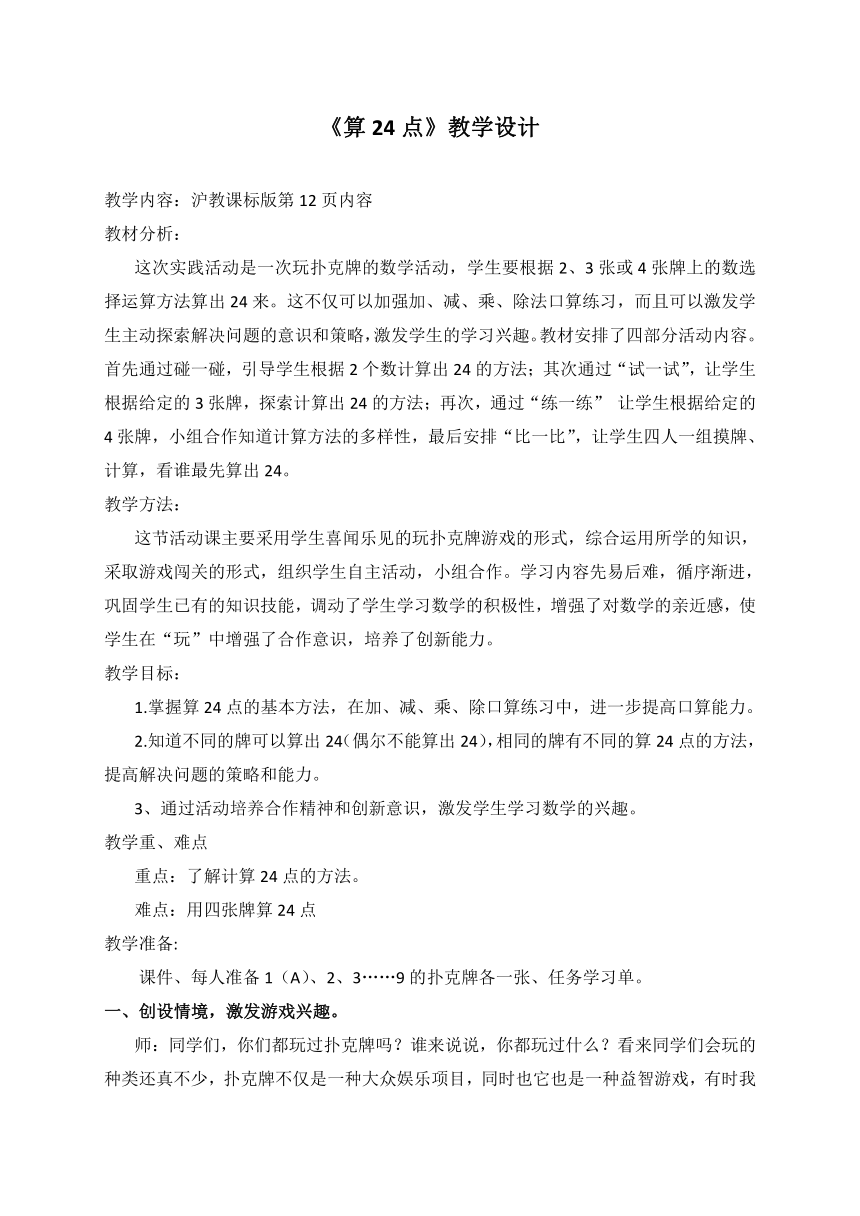 《算 24 点》教学设计

教学内容：沪教课标版第 12 页内容

教材分析：

这次实践活动是一次玩扑克牌的数学活动，学生要根据 2、3 张或 4 张牌上的数选择运算方法算出 24 来。这不仅可以加强加、减、乘、除法口算练习，而且可以激发学生主动探索解决问题的意识和策略，激发学生的学习兴趣。教材安排了四部分活动内容。首先通过碰一碰，引导学生根据 2 个数计算出 24 的方法；其次通过“试一试”，让学生根据给定的 3 张牌，探索计算出 24 的方法；再次，通过“练一练” 让学生根据给定的 4 张牌，小组合作知道计算方法的多样性，最后安排“比一比”，让学生四人一组摸牌、计算，看谁最先算出 24。

教学方法：

这节活动课主要采用学生喜闻乐见的玩扑克牌游戏的形式，综合运用所学的知识，采取游戏闯关的形式，组织学生自主活动，小组合作。学习内容先易后难，循序渐进，巩固学生已有的知识技能，调动了学生学习数学的积极性，增强了对数学的亲近感，使学生在“玩”中增强了合作意识，培养了创新能力。

教学目标：

1.掌握算 24 点的基本方法，在加、减、乘、除口算练习中，进一步提高口算能力。

2.知道不同的牌可以算出 24(偶尔不能算出 24)，相同的牌有不同的算 24 点的方法，提高解决问题的策略和能力。

3、通过活动培养合作精神和创新意识，激发学生学习数学的兴趣。

教学重、难点

重点：了解计算 24 点的方法。

难点：用四张牌算 24 点

教学准备:

课件、每人准备 1（A）、2、3……9 的扑克牌各一张、任务学习单。

一、创设情境，激发游戏兴趣。

师：同学们，你们都玩过扑克牌吗？谁来说说，你都玩过什么？看来同学们会玩的种类还真不少，扑克牌不仅是一种大众娱乐项目，同时也它也是一种益智游戏，有时我